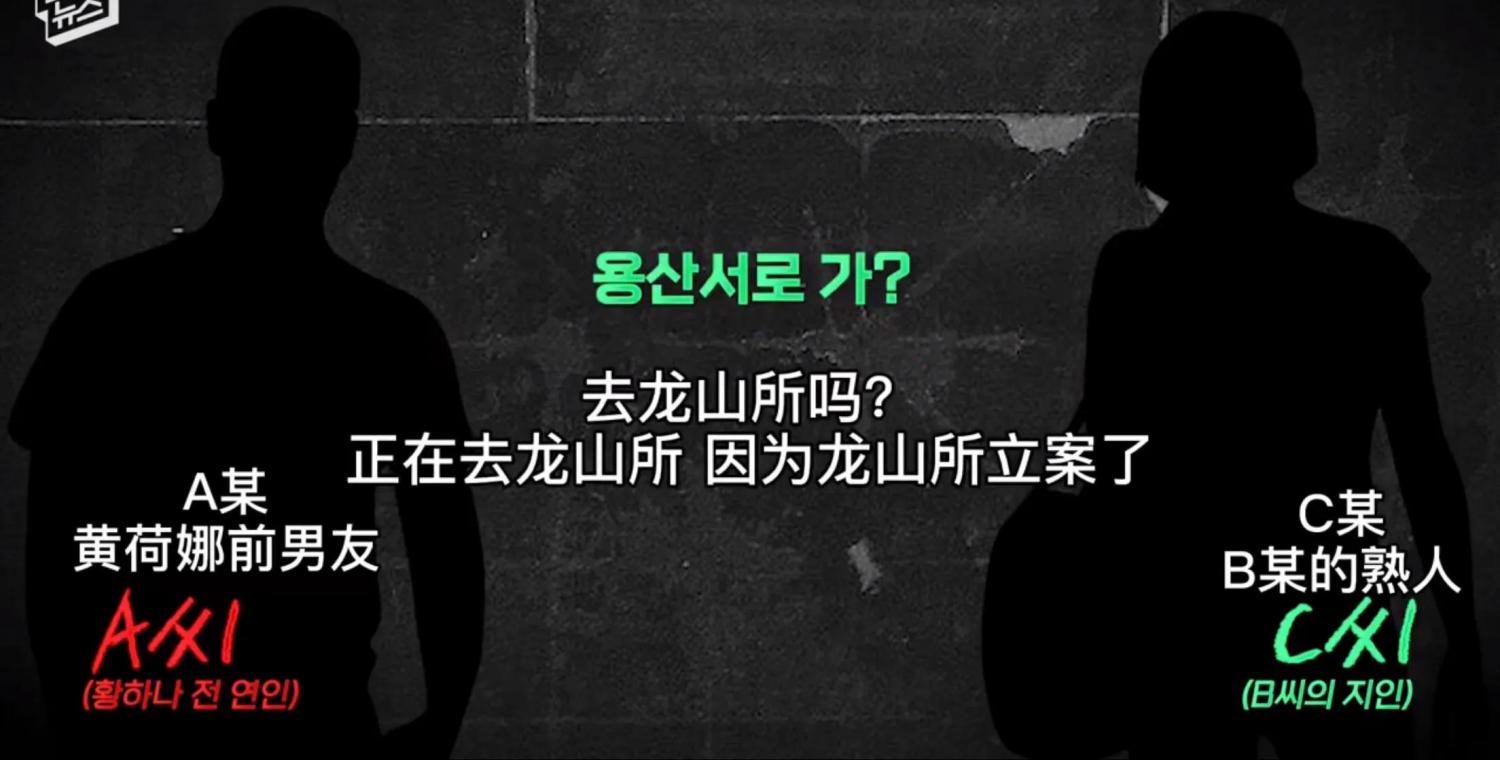 뉴스

용산서로 가?

去龙山所吗?
正在去龙山所 因为龙山所立案了

A某
黄荷娜前男友
A씨
(황하나 전 연인)

C某
B某的熟人
C씨
(B씨의 지인)